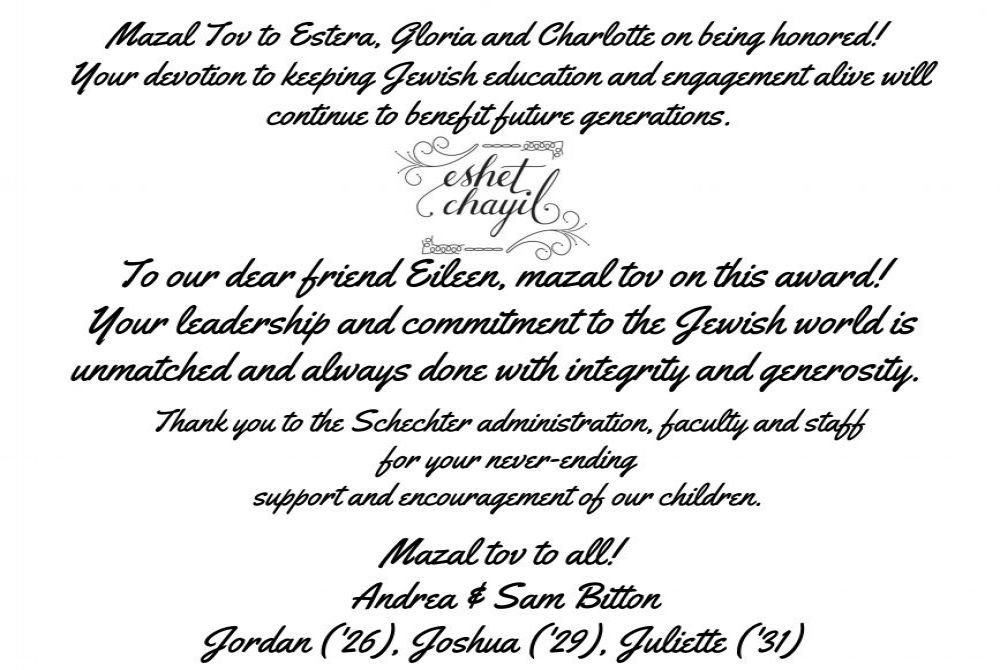 Mazal Tov to Estera, Gloria and Charlotte on being honored! Your devotion to keeping Jewish education and engagement alive will continue to benefit future generations.

eshet chayil

To our dear friend Eileen, mazal tov on this award! Your leadership and commitment to the Jewish world is unmatched and always done with integrity and generosity.

Thank you to the Schechter administration, faculty and staff for your never-ending support and encouragement of our children.

Mazal tov to all!
Andrea & Sam Bitton
Jordan ('26), Joshua ('29), Juliette ('31)